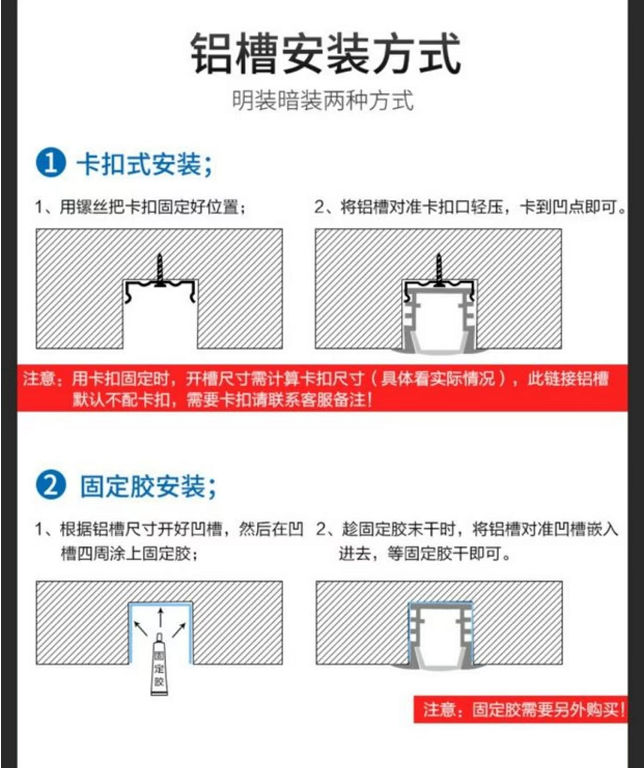 铝槽安装方式

明装暗装两种方式

1 卡扣式安装;

1、用镙丝把卡扣固定好位置;

2、将铝槽对准卡扣口轻压，卡到凹点即可。

注意：用卡扣固定时，开槽尺寸需计算卡扣尺寸（具体看实际情况），此链接铝槽默认不配卡扣，需要卡扣请联系客服备注!

2 固定胶安装;

1、根据铝槽尺寸开好凹槽，然后在凹槽四周涂上固定胶;

2、趁固定胶末干时，将铝槽对准凹槽嵌入进去，等固定胶干即可。

固定胶

注意：固定胶需要另外购买!